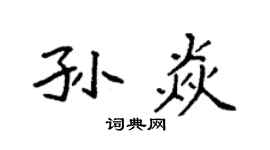 孙焱

词典网